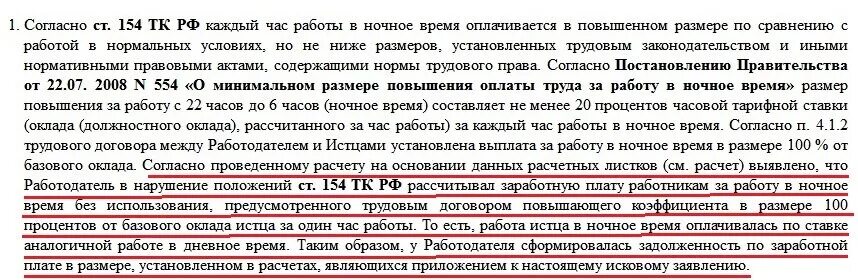 1. Согласно ст. 154 ТК РФ каждый час работы в ночное время оплачивается в повышенном размере по сравнению с работой в нормальных условиях, но не ниже размеров, установленных трудовым законодательством и иными нормативными правовыми актами, содержащими нормы трудового права. Согласно Постановлению Правительства от 22.07. 2008 N 554 «О минимальном размере повышения оплаты труда за работу в ночное время» размер повышения за работу с 22 часов до 6 часов (ночное время) составляет не менее 20 процентов часовой тарифной ставки (оклада (должностного оклада), рассчитанного за час работы) за каждый час работы в ночное время. Согласно п. 4.1.2 трудового договора между Работодателем и Истцами установлена выплата за работу в ночное время в размере 100 % от базового оклада. Согласно проведенному расчету на основании данных расчетных листков (см. расчет) выявлено, что Работодатель в нарушение положений ст. 154 ТК РФ рассчитывал заработную плату работникам за работу в ночное время без использования, предусмотренного трудовым договором повышающего коэффициента в размере 100 процентов от базового оклада истца за один час работы. То есть, работа истца в ночное время оплачивалась по ставке аналогичной работе в дневное время. Таким образом, у Работодателя сформировалась задолженность по заработной плате в размере, установленном в расчетах, являющихся приложением к настоящему исковому заявлению.